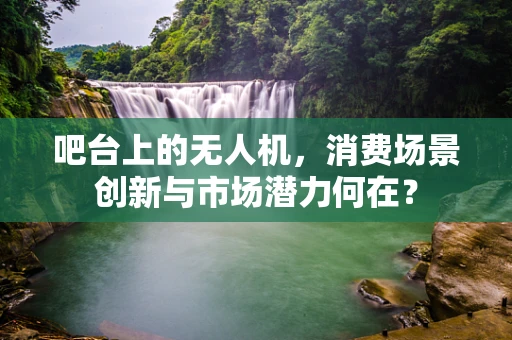 吧台上的无人机，消费场景创新与市场潜力何在？